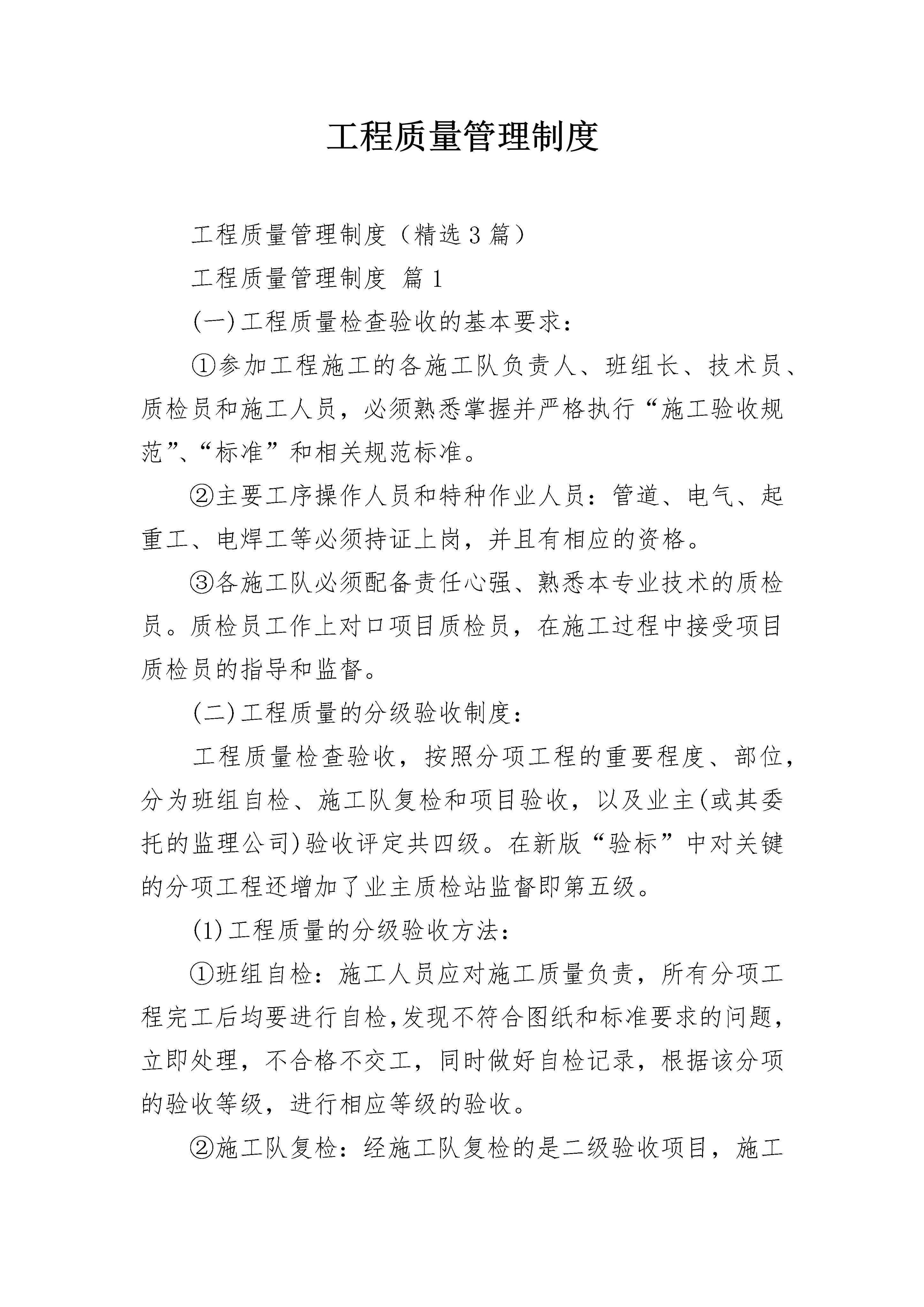 工程质量管理制度

工程质量管理制度（精选3篇）

工程质量管理制度 篇1

(一)工程质量检查验收的基本要求：

①参加工程施工的各施工队负责人、班组长、技术员、质检员和施工人员，必须熟悉掌握并严格执行“施工验收规范”、“标准”和相关规范标准。

②主要工序操作人员和特种作业人员：管道、电气、起重工、电焊工等必须持证上岗，并且有相应的资格。

③各施工队必须配备责任心强、熟悉本专业技术的质检员。质检员工作上对口项目质检员，在施工过程中接受项目质检员的指导和监督。

(二)工程质量的分级验收制度：

工程质量检查验收，按照分项工程的重要程度、部位，分为班组自检、施工队复检和项目验收，以及业主(或其委托的监理公司)验收评定共四级。在新版“验标”中对关键的分项工程还增加了业主质检站监督即第五级。

(1)工程质量的分级验收方法：

①班组自检：施工人员应对施工质量负责，所有分项工程完工后均要进行自检,发现不符合图纸和标准要求的问题，立即处理，不合格不交工，同时做好自检记录，根据该分项的验收等级，进行相应等级的验收。

②施工队复检：经施工队复检的是二级验收项目，施工